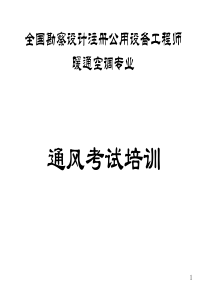 全国勘察设计注册公用设备工程师

暖通空调专业

通风考试培训

1